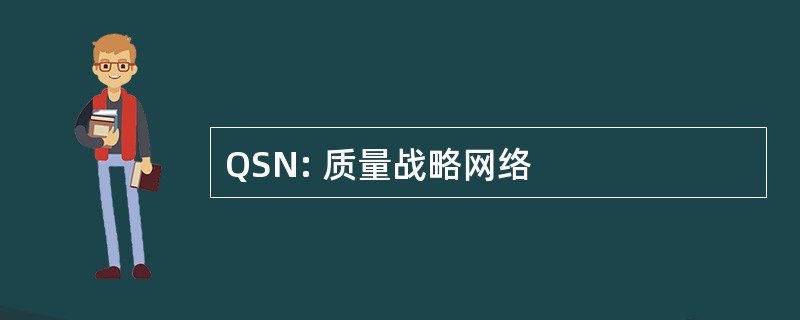 QSN: 质量战略网络